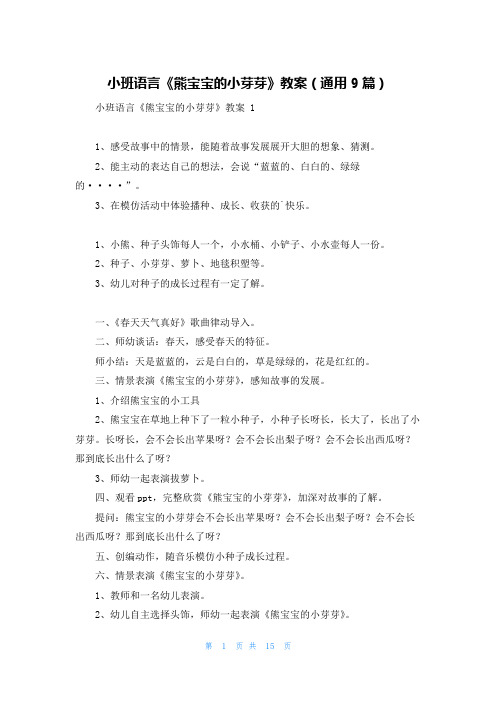 小班语言《熊宝宝的小芽芽》教案（通用9篇）

小班语言《熊宝宝的小芽芽》教案 1

1、感受故事中的情景，能随着故事发展展开大胆的想象、猜测。

2、能主动的表达自己的想法，会说“蓝蓝的、白白的、绿绿的····”。

3、在模仿活动中体验播种、成长、收获的`快乐。

1、小熊、种子头饰每人一个，小水桶、小铲子、小水壶每人一份。

2、种子、小芽芽、萝卜、地毯积塑等。

3、幼儿对种子的成长过程有一定了解。

一、《春天天气真好》歌曲律动导入。

二、师幼谈话：春天，感受春天的特征。

师小结：天是蓝蓝的，云是白白的，草是绿绿的，花是红红的。

三、情景表演《熊宝宝的小芽芽》，感知故事的发展。

1、介绍熊宝宝的小工具

2、熊宝宝在草地上种下了一粒小种子，小种子长呀长，长大了，长出了小芽芽。长呀长，会不会长出苹果呀？会不会长出梨子呀？会不会长出西瓜呀？那到底长出什么了呀？

3、师幼一起表演拔萝卜。

四、观看ppt，完整欣赏《熊宝宝的小芽芽》，加深对故事的了解。

提问：熊宝宝的小芽芽会不会长出苹果呀？会不会长出梨子呀？会不会长出西瓜呀？那到底长出什么了呀？

五、创编动作，随音乐模仿小种子成长过程。

六、情景表演《熊宝宝的小芽芽》。

1、教师和一名幼儿表演。

2、幼儿自主选择头饰，师幼一起表演《熊宝宝的小芽芽》。

第 1 页 共 15 页